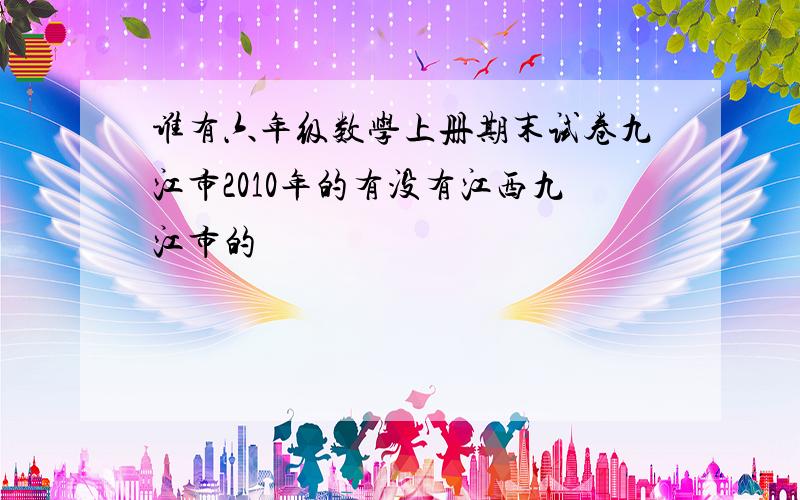 谁有六年级数學上册期末试卷九江市2010年的有没有江西九江市的